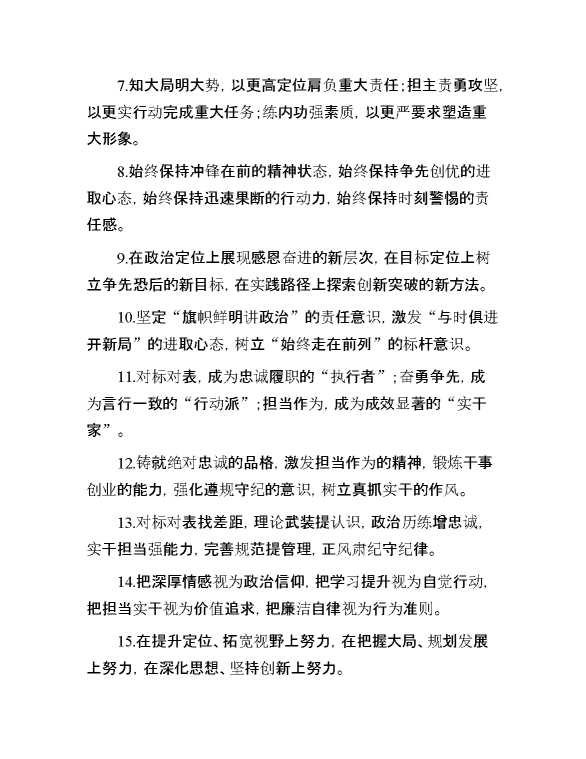 7.知大局明大势，以更高定位肩负重大责任；担主责勇攻坚，以更实行动完成重大任务；练内功强素质，以更严要求塑造重大形象。

8.始终保持冲锋在前的精神状态，始终保持争先创优的进取心态，始终保持迅速果断的行动力，始终保持时刻警惕的责任感。

9.在政治定位上展现感恩奋进的新层次，在目标定位上树立争先恐后的新目标，在实践路径上探索创新突破的新方法。

10.坚定“旗帜鲜明讲政治”的责任意识，激发“与时俱进开新局”的进取心态，树立“始终走在前列”的标杆意识。

11.对标对表，成为忠诚履职的“执行者”；奋勇争先，成为言行一致的“行动派”；担当作为，成为成效显著的“实干家”。

12.铸就绝对忠诚的品格，激发担当作为的精神，锻炼干事创业的能力，强化遵规守纪的意识，树立真抓实干的作风。

13.对标对表找差距，理论武装提认识，政治历练增忠诚，实干担当强能力，完善规范提管理，正风肃纪守纪律。

14.把深厚情感视为政治信仰，把学习提升视为自觉行动，把担当实干视为价值追求，把廉洁自律视为行为准则。

15.在提升定位、拓宽视野上努力，在把握大局、规划发展上努力，在深化思想、坚持创新上努力。